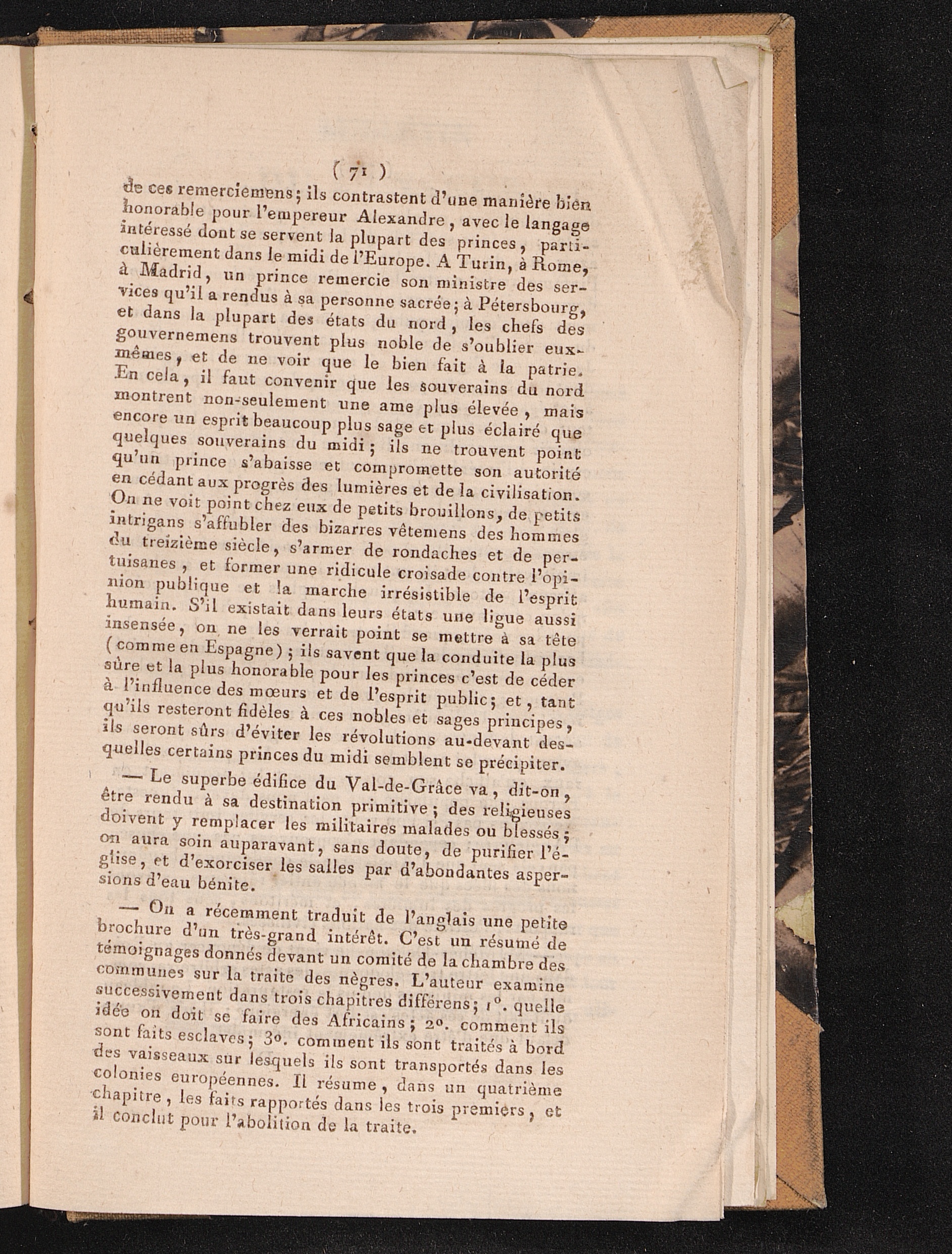 ( 71 )

de ces remerciemens ; ils contrastent d'une manière bien honorable pour l'empereur Alexandre, avec le langage intéressé dont se servent la plupart des princes, particulièrement dans le midi de l'Europe. A Turin, à Rome, à Madrid, un prince remercie son ministre des services qu'il a rendus à sa personne sacrée ; à Pétersbourg, et dans la plupart des états du nord, les chefs des gouvernemens trouvent plus noble de s'oublier eux-mêmes, et de ne voir que le bien fait à la patrie. En cela, il faut convenir que les souverains du nord montrent non-seulement une ame plus élevée, mais encore un esprit beaucoup plus sage et plus éclairé que quelques souverains du midi ; ils ne trouvent point qu'un prince s'abaisse et compromette son autorité en cédant aux progrès des lumières et de la civilisation. On ne voit point chez eux de petits brouillons, de petits intrigans s'affubler des bizarres vêtemens des hommes du treizième siècle, s'armer de rondaches et de pertuisanes, et former une ridicule croisade contre l'opinion publique et la marche irrésistible de l'esprit humain. S'il existait dans leurs états une ligue aussi insensée, on ne les verrait point se mettre à sa tête (comme en Espagne) ; ils savent que la conduite la plus sûre et la plus honorable pour les princes c'est de céder à l'influence des mœurs et de l'esprit public ; et, tant qu'ils resteront fidèles à ces nobles et sages principes, ils seront sûrs d'éviter les révolutions au-devant desquelles certains princes du midi semblent se précipiter.

— Le superbe édifice du Val-de-Grâce va, dit-on, être rendu à sa destination primitive ; des religieuses doivent y remplacer les militaires malades ou blessés ; on aura soin auparavant, sans doute, de purifier l'église, et d'exorciser les salles par d'abondantes aspersions d'eau bénite.

— On a récemment traduit de l'anglais une petite brochure d'un très-grand intérêt. C'est un résumé de témoignages donnés devant un comité de la chambre des communes sur la traite des nègres. L'auteur examine successivement dans trois chapitres différens ; 1°. quelle idée on doit se faire des Africains ; 2°. comment ils sont faits esclaves ; 3°. comment ils sont traités à bord des vaisseaux sur lesquels ils sont transportés dans les colonies européennes. Il résume, dans un quatrième chapitre, les faits rapportés dans les trois premiers, et il conclut pour l'abolition de la traite.